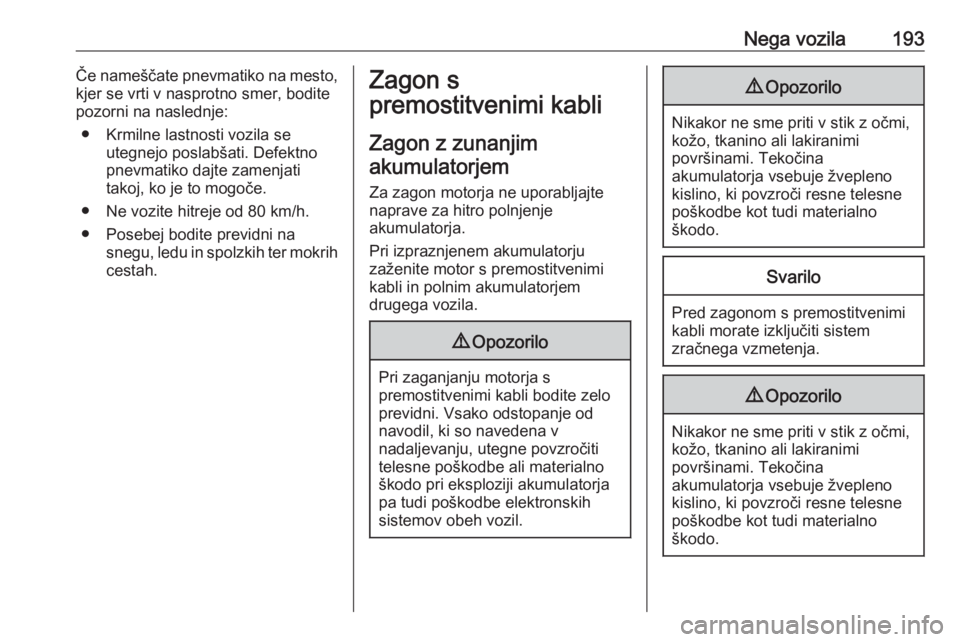 Nega vozila 193

Če nameščate pnevmatiko na mesto, kjer se vrti v nasprotno smer, bodite pozorni na naslednje:

● Krmilne lastnosti vozila se utegnejo poslabšati. Defektno pnevmatiko dajte zamenjati takoj, ko je to mogoče.

● Ne vozite hitreje od 80 km/h.

● Posebej bodite previdni na snegu, ledu in spolzkih ter mokrih cestah.

Zagon s premostitvenimi kabli

Zagon z zunanjim akumulatorjem

Za zagon motorja ne uporabljajte naprave za hitro polnjenje akumulatorja.

Pri izpraznjenem akumulatorju zaženite motor s premostitvenimi kabli in polnim akumulatorjem drugega vozila.

⚠ Opozorilo

Pri zaganjanju motorja s premostitvenimi kabli bodite zelo previdni. Vsako odstopanje od navodil, ki so navedena v nadaljevanju, utegne povzročiti telesne poškodbe ali materialno škodo pri eksploziji akumulatorja pa tudi poškodbe elektronskih sistemov obeh vozil.

⚠ Opozorilo

Nikakor ne sme priti v stik z očmi, kožo, tkanino ali lakiranimi površinami. Tekočina akumulatorja vsebuje žvepleno kislino, ki povzroči resne telesne poškodbe kot tudi materialno škodo.

Svarilo

Pred zagonom s premostitvenimi kabli morate izključiti sistem zračnega vzmetenja.

⚠ Opozorilo

Nikakor ne sme priti v stik z očmi, kožo, tkanino ali lakiranimi površinami. Tekočina akumulatorja vsebuje žvepleno kislino, ki povzroči resne telesne poškodbe kot tudi materialno škodo.

carmanualsonline.info